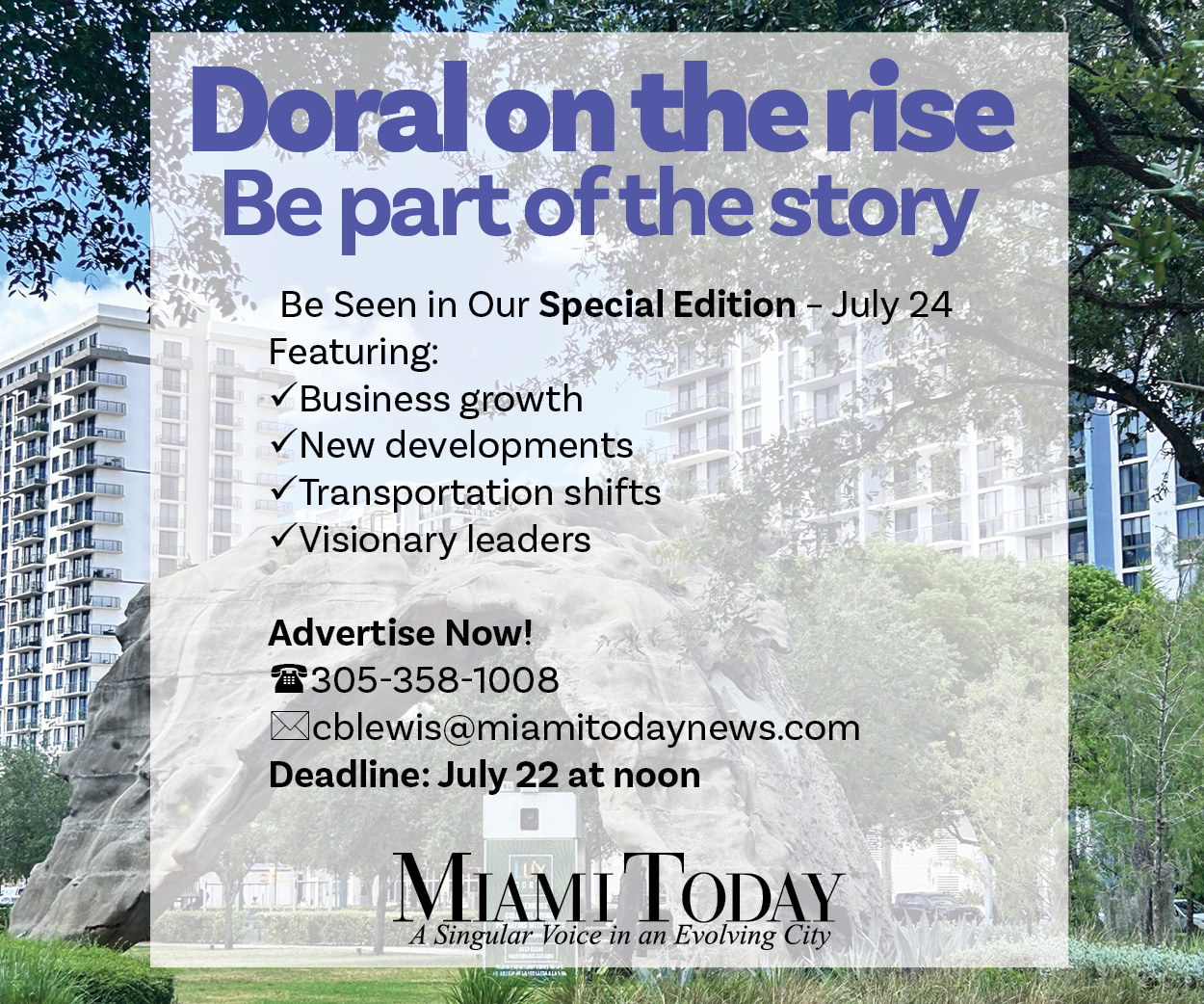 Doral on the rise
Be part of the story

Be Seen in Our Special Edition - July 24
Featuring:
✓Business growth
✓New developments
✓Transportation shifts
✓Visionary leaders

Advertise Now!
☎305-358-1008
✉cblewis@miamitodaynews.com
Deadline: July 22 at noon

MIAMI TODAY
A Singular Voice in an Evolving City